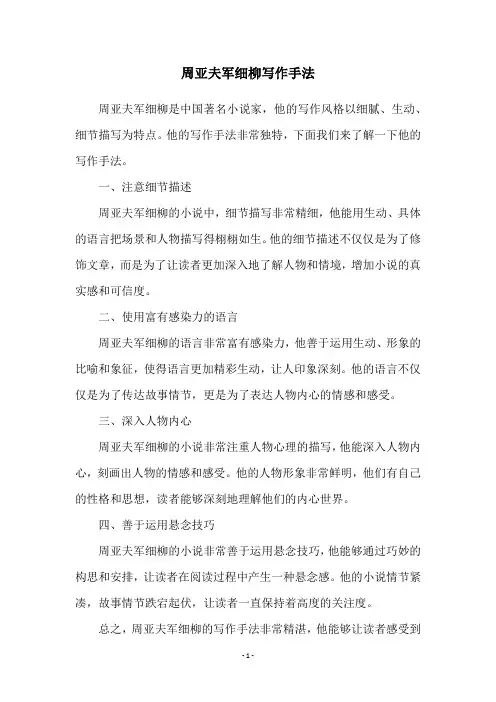 周亚夫军细柳写作手法

周亚夫军细柳是中国著名小说家，他的写作风格以细腻、生动、细节描写为特点。他的写作手法非常独特，下面我们来了解一下他的写作手法。

一、注意细节描述

周亚夫军细柳的小说中，细节描写非常精细，他能用生动、具体的语言把场景和人物描写得栩栩如生。他的细节描述不仅仅是为了修饰文章，而是为了让读者更加深入地了解人物和情境，增加小说的真实感和可信度。

二、使用富有感染力的语言

周亚夫军细柳的语言非常富有感染力，他善于运用生动、形象的比喻和象征，使得语言更加精彩生动，让人印象深刻。他的语言不仅仅是为了传达故事情节，更是为了表达人物内心的情感和感受。

三、深入人物内心

周亚夫军细柳的小说非常注重人物心理的描写，他能深入人物内心，刻画出人物的情感和感受。他的人物形象非常鲜明，他们有自己的性格和思想，读者能够深刻地理解他们的内心世界。

四、善于运用悬念技巧

周亚夫军细柳的小说非常善于运用悬念技巧，他能够通过巧妙的构思和安排，让读者在阅读过程中产生一种悬念感。他的小说情节紧凑，故事情节跌宕起伏，让读者一直保持着高度的关注度。

总之，周亚夫军细柳的写作手法非常精湛，他能够让读者感受到

- 1 -